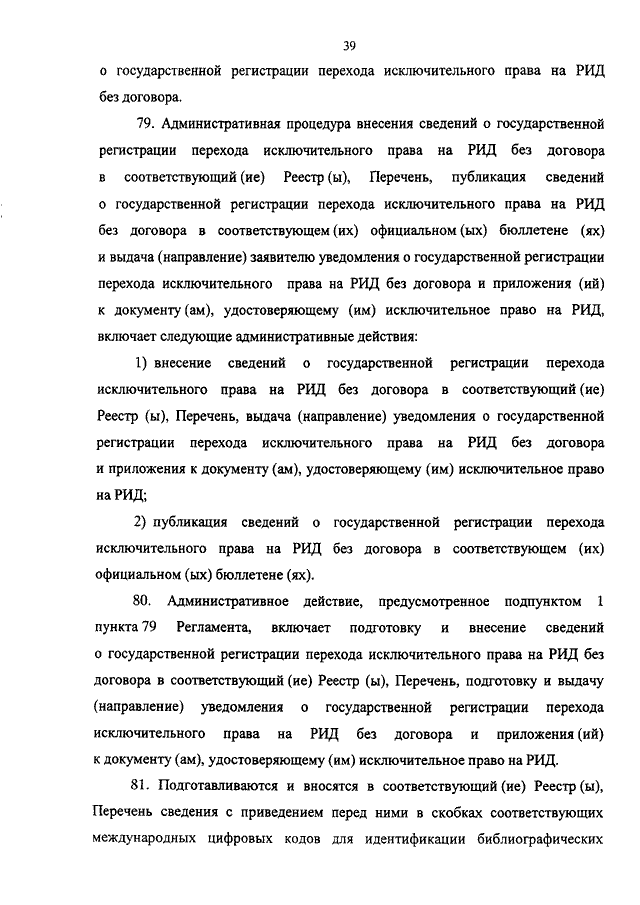 39

о государственной регистрации перехода исключительного права на РИД без договора.

79. Административная процедура внесения сведений о государственной регистрации перехода исключительного права на РИД без договора в соответствующий (ие) Реестр (ы), Перечень, публикация сведений о государственной регистрации перехода исключительного права на РИД без договора в соответствующем (их) официальном (ых) бюллетене (ях) и выдача (направление) заявителю уведомления о государственной регистрации перехода исключительного права на РИД без договора и приложения (ий) к документу (ам), удостоверяющему (им) исключительное право на РИД, включает следующие административные действия:

1) внесение сведений о государственной регистрации перехода исключительного права на РИД без договора в соответствующий (ие) Реестр (ы), Перечень, выдача (направление) уведомления о государственной регистрации перехода исключительного права на РИД без договора и приложения к документу (ам), удостоверяющему (им) исключительное право на РИД;

2) публикация сведений о государственной регистрации перехода исключительного права на РИД без договора в соответствующем (их) официальном (ых) бюллетене (ях).

80. Административное действие, предусмотренное подпунктом 1 пункта 79 Регламента, включает подготовку и внесение сведений о государственной регистрации перехода исключительного права на РИД без договора в соответствующий (ие) Реестр (ы), Перечень, подготовку и выдачу (направление) уведомления о государственной регистрации перехода исключительного права на РИД без договора и приложения (ий) к документу (ам), удостоверяющему (им) исключительное право на РИД.

81. Подготавливаются и вносятся в соответствующий (ие) Реестр (ы), Перечень сведения с приведением перед ними в скобках соответствующих международных цифровых кодов для идентификации библиографических